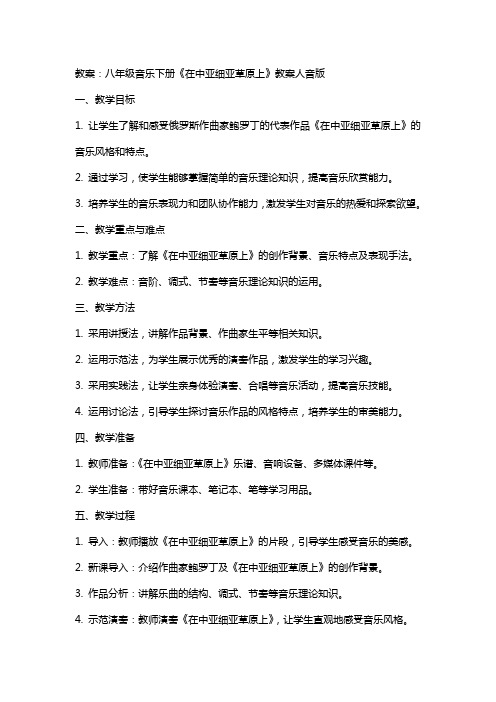 教案：八年级音乐下册《在中亚细亚草原上》教案人音版

一、教学目标

1. 让学生了解和感受俄罗斯作曲家鲍罗丁的代表作品《在中亚细亚草原上》的音乐风格和特点。

2. 通过学习，使学生能够掌握简单的音乐理论知识，提高音乐欣赏能力。

3. 培养学生的音乐表现力和团队协作能力，激发学生对音乐的热爱和探索欲望。

二、教学重点与难点

1. 教学重点：了解《在中亚细亚草原上》的创作背景、音乐特点及表现手法。

2. 教学难点：音阶、调式、节奏等音乐理论知识的运用。

三、教学方法

1. 采用讲授法，讲解作品背景、作曲家生平等相关知识。

2. 运用示范法，为学生展示优秀的演奏作品，激发学生的学习兴趣。

3. 采用实践法，让学生亲身体验演奏、合唱等音乐活动，提高音乐技能。

4. 运用讨论法，引导学生探讨音乐作品的风格特点，培养学生的审美能力。

四、教学准备

1. 教师准备：《在中亚细亚草原上》乐谱、音响设备、多媒体课件等。

2. 学生准备：带好音乐课本、笔记本、笔等学习用品。

五、教学过程

1. 导入：教师播放《在中亚细亚草原上》的片段，引导学生感受音乐的美感。

2. 新课导入：介绍作曲家鲍罗丁及《在中亚细亚草原上》的创作背景。

3. 作品分析：讲解乐曲的结构、调式、节奏等音乐理论知识。

4. 示范演奏：教师演奏《在中亚细亚草原上》，让学生直观地感受音乐风格。